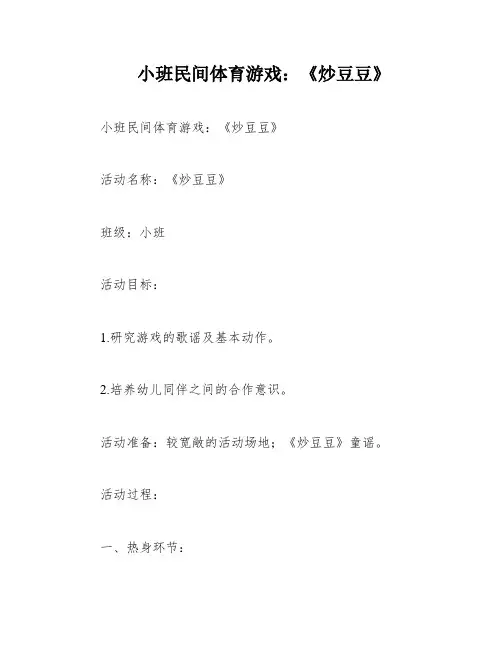 小班民间体育游戏：《炒豆豆》

小班民间体育游戏：《炒豆豆》

活动名称：《炒豆豆》

班级：小班

活动目标：

1.研究游戏的歌谣及基本动作。

2.培养幼儿同伴之间的合作意识。

活动准备：较宽敞的活动场地；《炒豆豆》童谣。

活动过程：

一、热身环节：